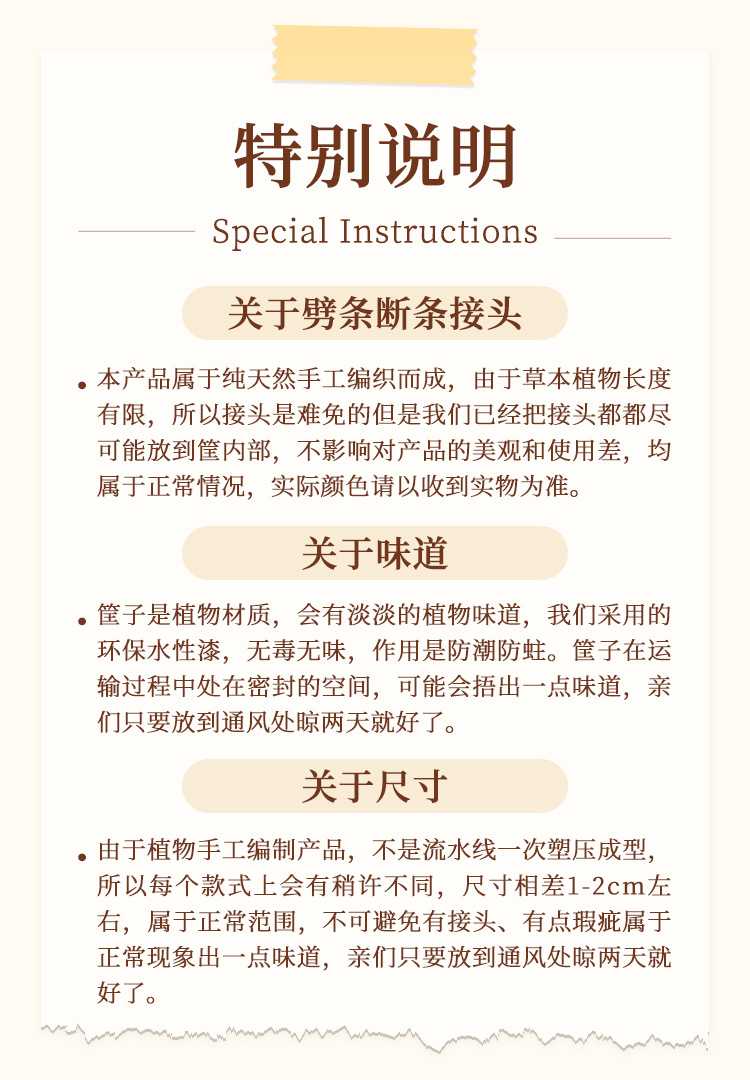 特别说明

Special Instructions

关于劈条断条接头

• 本产品属于纯天然手工编织而成，由于草本植物长度有限，所以接头是难免的但是我们已经把接头都都尽可能放到筐内部，不影响对产品的美观和使用差，均属于正常情况，实际颜色请以收到实物为准。

关于味道

• 筐子是植物材质，会有淡淡的植物味道，我们采用的环保水性漆，无毒无味，作用是防潮防蛀。筐子在运输过程中处在密封的空间，可能会捂出一点味道，亲们只要放到通风处晾两天就好了。

关于尺寸

• 由于植物手工编制产品，不是流水线一次塑压成型，所以每个款式上会有稍许不同，尺寸相差1-2cm左右，属于正常范围，不可避免有接头、有点瑕疵属于正常现象出一点味道，亲们只要放到通风处晾两天就好了。